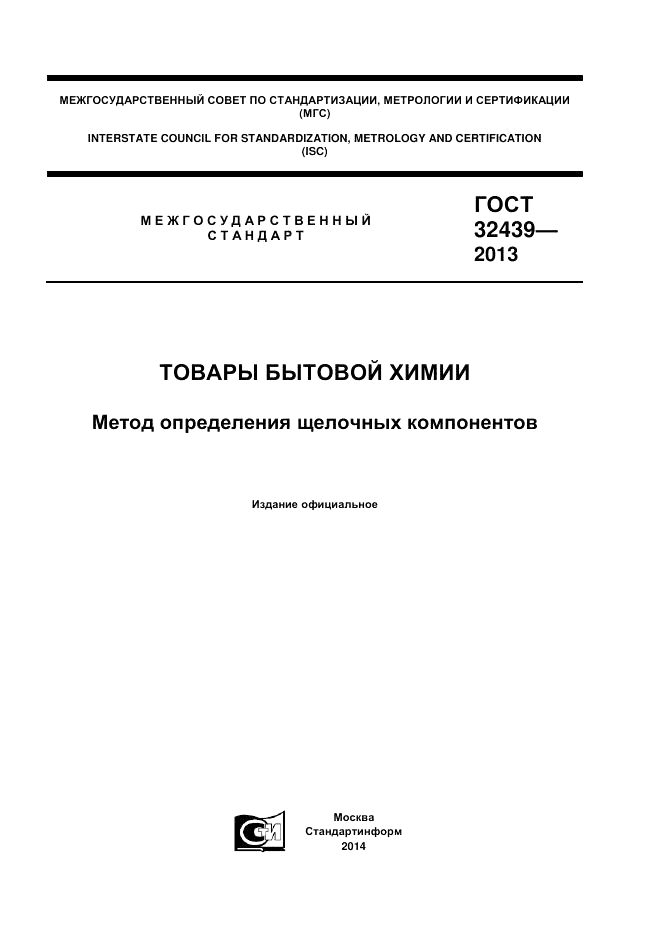 МЕЖГОСУДАРСТВЕННЫЙ СОВЕТ ПО СТАНДАРТИЗАЦИИ, МЕТРОЛОГИИ И СЕРТИФИКАЦИИ (МГС)

INTERSTATE COUNCIL FOR STANDARDIZATION, METROLOGY AND CERTIFICATION (ISC)

МЕЖГОСУДАРСТВЕННЫЙ СТАНДАРТ

ГОСТ 32439— 2013

ТОВАРЫ БЫТОВОЙ ХИМИИ

Метод определения щелочных компонентов

Издание официальное

СИ

Москва
Стандартинформ
2014